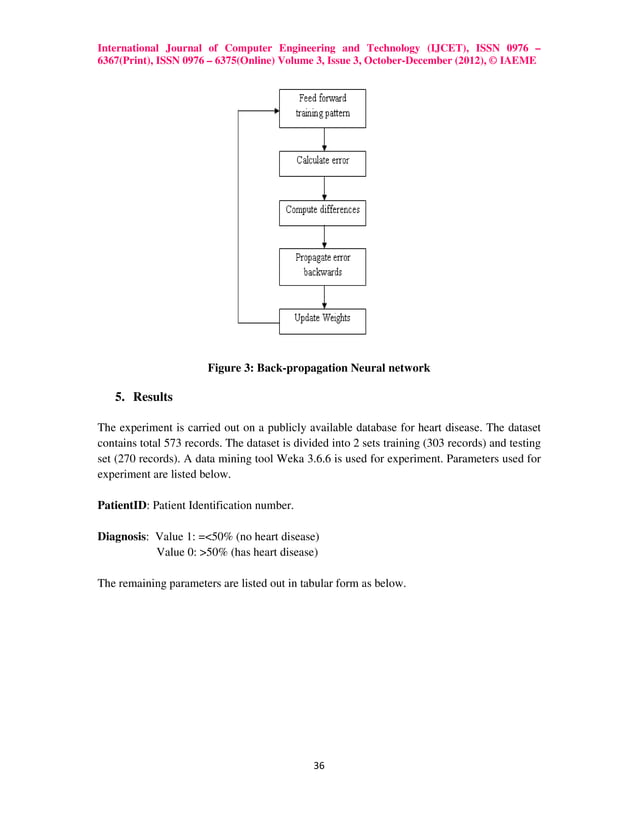 International Journal of Computer Engineering and Technology (IJCET), ISSN 0976 – 6367(Print), ISSN 0976 – 6375(Online) Volume 3, Issue 3, October-December (2012), © IAEME

Feed forward training pattern

Calculate error

Compute differences

Propagate error backwards

Update Weights

Figure 3: Back-propagation Neural network

5. Results

The experiment is carried out on a publicly available database for heart disease. The dataset contains total 573 records. The dataset is divided into 2 sets training (303 records) and testing set (270 records). A data mining tool Weka 3.6.6 is used for experiment. Parameters used for experiment are listed below.

PatientID: Patient Identification number.

Diagnosis: Value 1: =<50% (no heart disease)
Value 0: >50% (has heart disease)

The remaining parameters are listed out in tabular form as below.

36